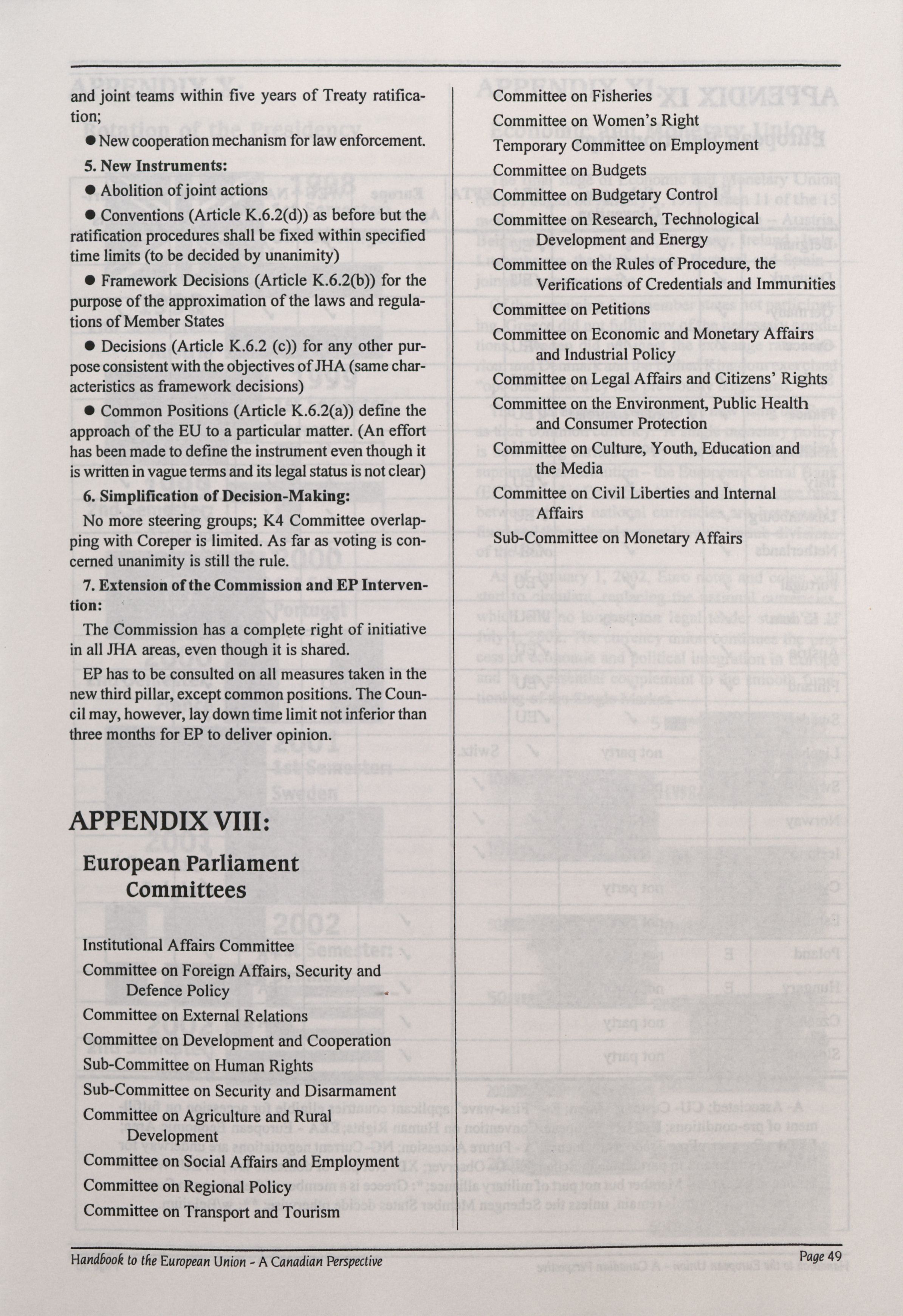 and joint teams within five years of Treaty ratification;

● New cooperation mechanism for law enforcement.

5. New Instruments:

● Abolition of joint actions

● Conventions (Article K.6.2(d)) as before but the ratification procedures shall be fixed within specified time limits (to be decided by unanimity)

● Framework Decisions (Article K.6.2(b)) for the purpose of the approximation of the laws and regulations of Member States

● Decisions (Article K.6.2 (c)) for any other purpose consistent with the objectives of JHA (same characteristics as framework decisions)

● Common Positions (Article K.6.2(a)) define the approach of the EU to a particular matter. (An effort has been made to define the instrument even though it is written in vague terms and its legal status is not clear)

6. Simplification of Decision-Making:

No more steering groups; K4 Committee overlapping with Coreper is limited. As far as voting is concerned unanimity is still the rule.

7. Extension of the Commission and EP Intervention:

The Commission has a complete right of initiative in all JHA areas, even though it is shared.

EP has to be consulted on all measures taken in the new third pillar, except common positions. The Council may, however, lay down time limit not inferior than three months for EP to deliver opinion.

APPENDIX VIII:

European Parliament Committees

Institutional Affairs Committee
Committee on Foreign Affairs, Security and Defence Policy
Committee on External Relations
Committee on Development and Cooperation
Sub-Committee on Human Rights
Sub-Committee on Security and Disarmament
Committee on Agriculture and Rural Development
Committee on Social Affairs and Employment
Committee on Regional Policy
Committee on Transport and Tourism

Committee on Fisheries
Committee on Women's Right
Temporary Committee on Employment
Committee on Budgets
Committee on Budgetary Control
Committee on Research, Technological Development and Energy
Committee on the Rules of Procedure, the Verifications of Credentials and Immunities
Committee on Petitions
Committee on Economic and Monetary Affairs and Industrial Policy
Committee on Legal Affairs and Citizens' Rights
Committee on the Environment, Public Health and Consumer Protection
Committee on Culture, Youth, Education and the Media
Committee on Civil Liberties and Internal Affairs
Sub-Committee on Monetary Affairs

Handbook to the European Union - A Canadian Perspective

Page 49